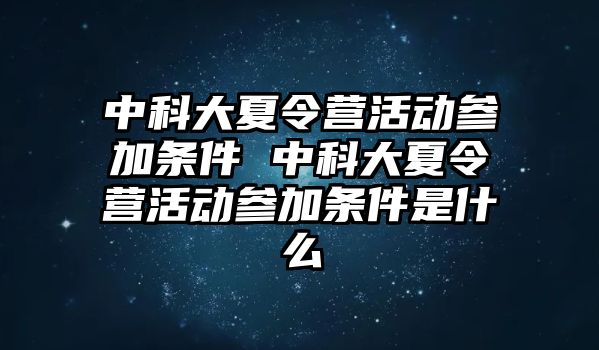 中科大夏令营活动参加条件 中科大夏令营活动参加条件是什么